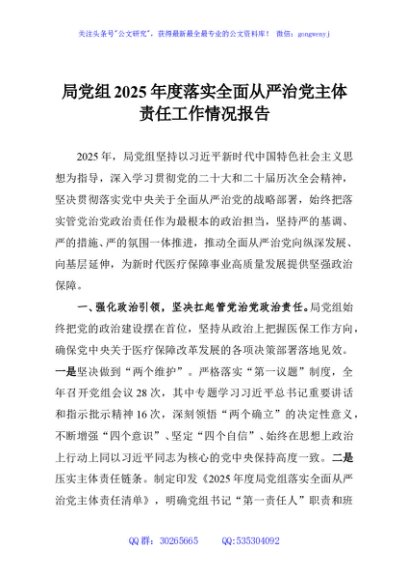 关注头条号"公文研究"，获得最新最全最专业的公文资料库！ 微信：gongwenyj

局党组2025年度落实全面从严治党主体责任工作情况报告

2025年，局党组坚持以习近平新时代中国特色社会主义思想为指导，深入学习贯彻党的二十大和二十届历次全会精神，坚决贯彻落实党中央关于全面从严治党的战略部署，始终把落实管党治党政治责任作为最根本的政治担当，坚持严的基调、严的措施、严的氛围一体推进，推动全面从严治党向纵深发展、向基层延伸，为新时代医疗保障事业高质量发展提供坚强政治保障。

一、强化政治引领，坚决扛起管党治党政治责任。局党组始终把党的政治建设摆在首位，坚持从政治上把握医保工作方向，确保党中央关于医疗保障改革发展的各项决策部署落地见效。一是坚决做到"两个维护"。严格落实"第一议题"制度，全年召开党组会议28次，其中专题学习习近平总书记重要讲话和指示批示精神16次，深刻领悟"两个确立"的决定性意义，不断增强"四个意识"、坚定"四个自信"、始终在思想上政治上行动上同以习近平同志为核心的党中央保持高度一致。二是压实主体责任链条。制定印发《2025年度局党组落实全面从严治党主体责任清单》，明确党组书记"第一责任人"职责和班

QQ群：30265665 QQ:535304092